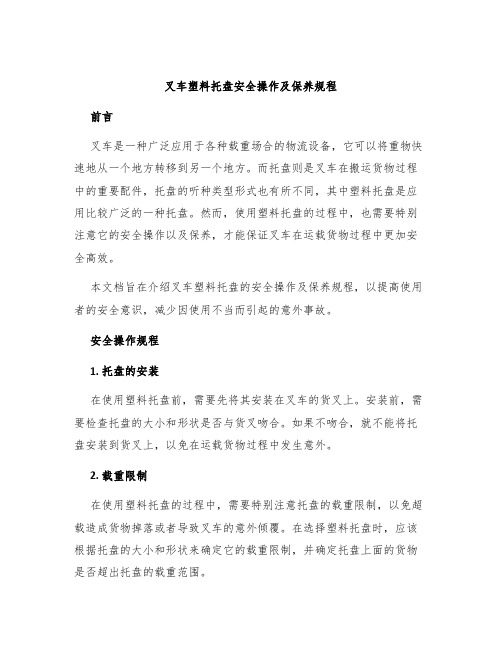 叉车塑料托盘安全操作及保养规程

前言

叉车是一种广泛应用于各种载重场合的物流设备，它可以将重物快速地从一个地方转移到另一个地方。而托盘则是叉车在搬运货物过程中的重要配件，托盘的听种类型形式也有所不同，其中塑料托盘是应用比较广泛的一种托盘。然而，使用塑料托盘的过程中，也需要特别注意它的安全操作以及保养，才能保证叉车在运载货物过程中更加安全高效。

本文档旨在介绍叉车塑料托盘的安全操作及保养规程，以提高使用者的安全意识，减少因使用不当而引起的意外事故。

安全操作规程

1. 托盘的安装

在使用塑料托盘前，需要先将其安装在叉车的货叉上。安装前，需要检查托盘的大小和形状是否与货叉吻合。如果不吻合，就不能将托盘安装到货叉上，以免在运载货物过程中发生意外。

2. 载重限制

在使用塑料托盘的过程中，需要特别注意托盘的载重限制，以免超载造成货物掉落或者导致叉车的意外倾覆。在选择塑料托盘时，应该根据托盘的大小和形状来确定它的载重限制，并确定托盘上面的货物是否超出托盘的载重范围。